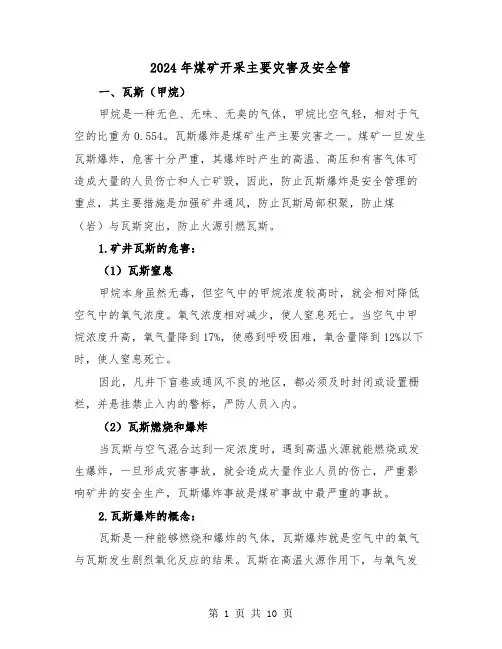 2024年煤矿开采主要灾害及安全管

一、瓦斯（甲烷）

甲烷是一种无色、无味、无臭的气体，甲烷比空气轻，相对于气空的比重为0.554。瓦斯爆炸是煤矿生产主要灾害之一。煤矿一旦发生瓦斯爆炸，危害十分严重，其爆炸时产生的高温、高压和有害气体可造成大量的人员伤亡和人亡矿毁，因此，防止瓦斯爆炸是安全管理的重点，其主要措施是加强矿井通风，防止瓦斯局部积聚，防止煤（岩）与瓦斯突出，防止火源引燃瓦斯。

1.矿井瓦斯的危害：

（1）瓦斯窒息

甲烷本身虽然无毒，但空气中的甲烷浓度较高时，就会相对降低空气中的氧气浓度。氧气浓度相对减少，使人窒息死亡。当空气中甲烷浓度升高，氧气量降到17%，使感到呼吸困难，氧含量降到12%以下时，使人窒息死亡。

因此，凡井下盲巷或通风不良的地区，都必须及时封闭或设置栅栏，并悬挂禁止入内的警标，严防人员入内。

（2）瓦斯燃烧和爆炸

当瓦斯与空气混合达到一定浓度时，遇到高温火源就能燃烧或发生爆炸，一旦形成灾害事故，就会造成大量作业人员的伤亡，严重影响矿井的安全生产，瓦斯爆炸事故是煤矿事故中最严重的事故。

2.瓦斯爆炸的概念：

瓦斯是一种能够燃烧和爆炸的气体，瓦斯爆炸就是空气中的氧气与瓦斯发生剧烈氧化反应的结果。瓦斯在高温火源作用下，与氧气发

第 1 页 共 10 页